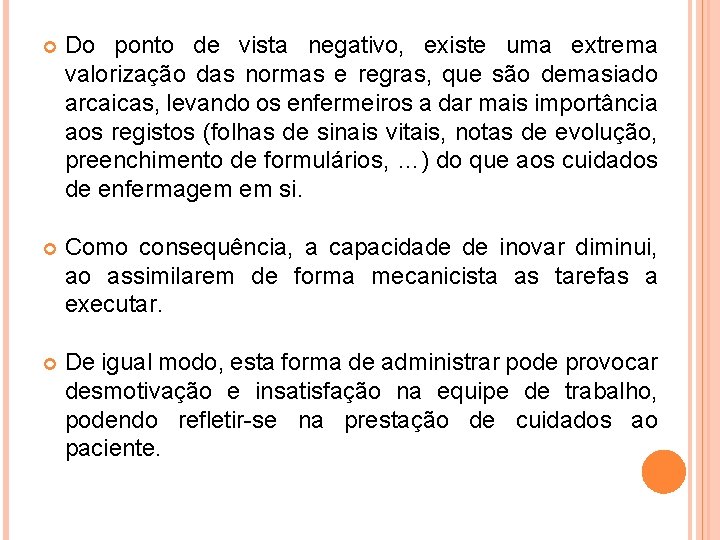 • Do ponto de vista negativo, existe uma extrema valorização das normas e regras, que são demasiado arcaicas, levando os enfermeiros a dar mais importância aos registos (folhas de sinais vitais, notas de evolução, preenchimento de formulários, ...) do que aos cuidados de enfermagem em si.

• Como consequência, a capacidade de inovar diminui, ao assimilarem de forma mecanicista as tarefas a executar.

• De igual modo, esta forma de administrar pode provocar desmotivação e insatisfação na equipe de trabalho, podendo refletir-se na prestação de cuidados ao paciente.